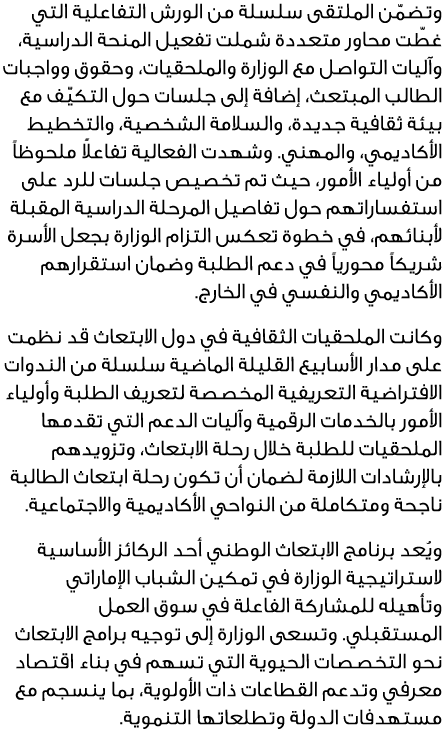 وتضمّن الملتقى سلسلة من الورش التفاعلية التي غطّت محاور متعددة شملت تفعيل المنحة الدراسية، وآليات التواصل مع الوزارة والملحقيات، وحقوق وواجبات الطالب المبتعث، إضافة إلى جلسات حول التكيّف مع بيئة ثقافية جديدة، والسلامة الشخصية، والتخطيط الأكاديمي، والمهني. وشهدت الفعالية تفاعلاً ملحوظاً من أولياء الأمور، حيث تم تخصيص جلسات للرد على استفساراتهم حول تفاصيل المرحلة الدراسية المقبلة لأبنائهم، في خطوة تعكس التزام الوزارة بجعل الأسرة شريكاً محورياً في دعم الطلبة وضمان استقرارهم الأكاديمي والنفسي في الخارج.

وكانت الملحقيات الثقافية في دول الابتعاث قد نظمت على مدار الأسابيع القليلة الماضية سلسلة من الندوات الافتراضية التعريفية المخصصة لتعريف الطلبة وأولياء الأمور بالخدمات الرقمية وآليات الدعم التي تقدمها الملحقيات للطلبة خلال رحلة الابتعاث، وتزويدهم بالإرشادات اللازمة لضمان أن تكون رحلة ابتعاث الطالبة ناجحة ومتكاملة من النواحي الأكاديمية والاجتماعية.

ويُعد برنامج الابتعاث الوطني أحد الركائز الأساسية لاستراتيجية الوزارة في تمكين الشباب الإماراتي وتأهيله للمشاركة الفاعلة في سوق العمل المستقبلي. وتسعى الوزارة إلى توجيه برامج الابتعاث نحو التخصصات الحيوية التي تسهم في بناء اقتصاد معرفي وتدعم القطاعات ذات الأولوية، بما ينسجم مع مستهدفات الدولة وتطلعاتها التنموية.